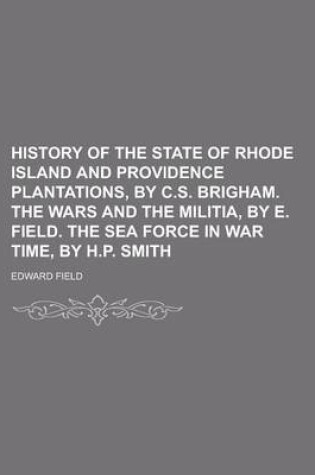 HISTORY OF THE STATE OF RHODE ISLAND AND PROVIDENCE PLANTATIONS, BY C.S. BRIGHAM. THE WARS AND THE MILITIA, BY E. FIELD. THE SEA FORCE IN WAR TIME, BY H.P. SMITH

EDWARD FIELD